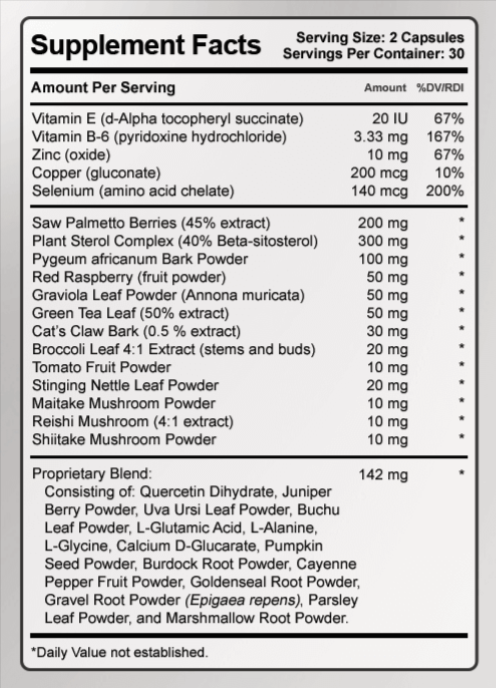 Supplement Facts

Serving Size: 2 Capsules
Servings Per Container: 30

| Amount Per Serving | Amount | %DV/RDI |
|---|---|---|
| Vitamin E (d-Alpha tocopheryl succinate) | 20 IU | 67% |
| Vitamin B-6 (pyridoxine hydrochloride) | 3.33 mg | 167% |
| Zinc (oxide) | 10 mg | 67% |
| Copper (gluconate) | 200 mcg | 10% |
| Selenium (amino acid chelate) | 140 mcg | 200% |
| Saw Palmetto Berries (45% extract) | 200 mg | * |
| Plant Sterol Complex (40% Beta-sitosterol) | 300 mg | * |
| Pygeum africanum Bark Powder | 100 mg | * |
| Red Raspberry (fruit powder) | 50 mg | * |
| Graviola Leaf Powder (Annona muricata) | 50 mg | * |
| Green Tea Leaf (50% extract) | 50 mg | * |
| Cat's Claw Bark (0.5 % extract) | 30 mg | * |
| Broccoli Leaf 4:1 Extract (stems and buds) | 20 mg | * |
| Tomato Fruit Powder | 10 mg | * |
| Stinging Nettle Leaf Powder | 20 mg | * |
| Maitake Mushroom Powder | 10 mg | * |
| Reishi Mushroom (4:1 extract) | 10 mg | * |
| Shiitake Mushroom Powder | 10 mg | * |
| Proprietary Blend: Consisting of: Quercetin Dihydrate, Juniper Berry Powder, Uva Ursi Leaf Powder, Buchu Leaf Powder, L-Glutamic Acid, L-Alanine, L-Glycine, Calcium D-Glucarate, Pumpkin Seed Powder, Burdock Root Powder, Cayenne Pepper Fruit Powder, Goldenseal Root Powder, Gravel Root Powder (Epigaea repens), Parsley Leaf Powder, and Marshmallow Root Powder. | 142 mg | * |

*Daily Value not established.